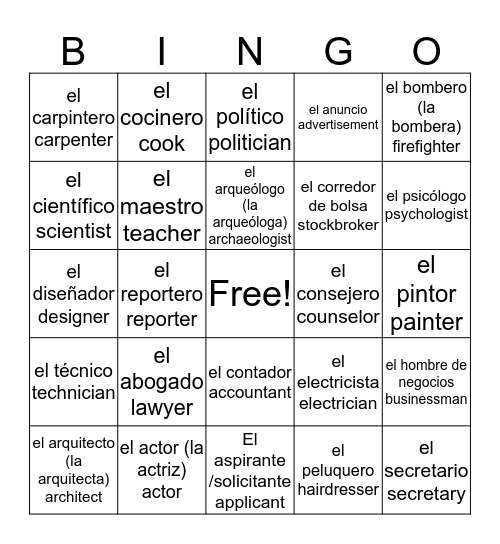 | B | I | N | G | O |
|---|---|---|---|---|
| el carpintero carpenter | el cocinero cook | el político politician | el anuncio advertisement | el bombero (la bombera) firefighter |
| el científico scientist | el maestro teacher | el arqueólogo (la arqueóloga) archaeologist | el corredor de bolsa stockbroker | el psicólogo psychologist |
| el diseñador designer | el reportero reporter | Free! | el consejero counselor | el pintor painter |
| el técnico technician | el abogado lawyer | el contador accountant | el electricista electrician | el hombre de negocios businessman |
| el arquitecto (la arquitecta) architect | el actor (la actriz) actor | El aspirante /solicitante applicant | el peluquero hairdresser | el secretario secretary |